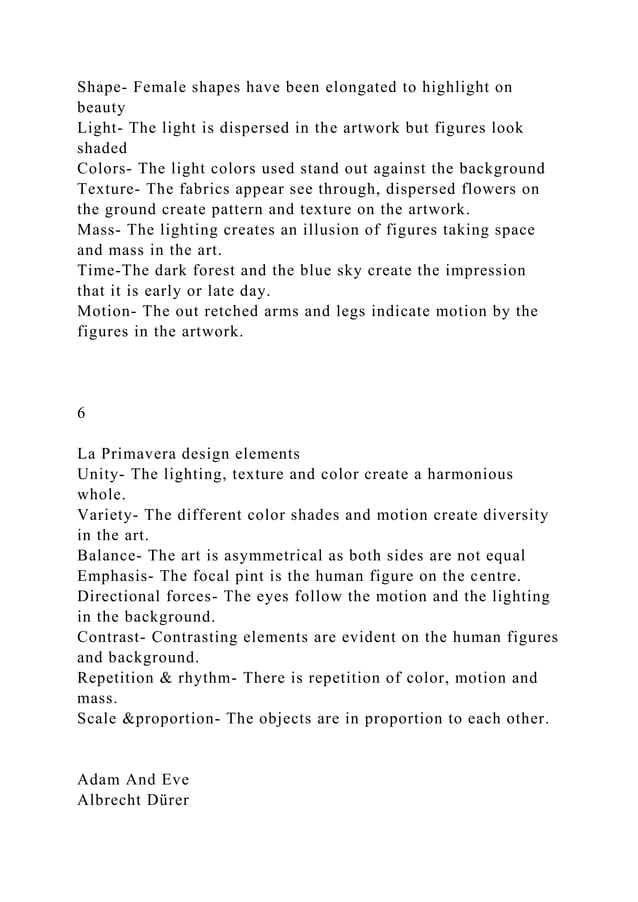 Shape- Female shapes have been elongated to highlight on beauty
Light- The light is dispersed in the artwork but figures look shaded
Colors- The light colors used stand out against the background
Texture- The fabrics appear see through, dispersed flowers on the ground create pattern and texture on the artwork.
Mass- The lighting creates an illusion of figures taking space and mass in the art.
Time-The dark forest and the blue sky create the impression that it is early or late day.
Motion- The out retched arms and legs indicate motion by the figures in the artwork.

6

La Primavera design elements
Unity- The lighting, texture and color create a harmonious whole.
Variety- The different color shades and motion create diversity in the art.
Balance- The art is asymmetrical as both sides are not equal
Emphasis- The focal pint is the human figure on the centre.
Directional forces- The eyes follow the motion and the lighting in the background.
Contrast- Contrasting elements are evident on the human figures and background.
Repetition & rhythm- There is repetition of color, motion and mass.
Scale &proportion- The objects are in proportion to each other.

Adam And Eve
Albrecht Dürer